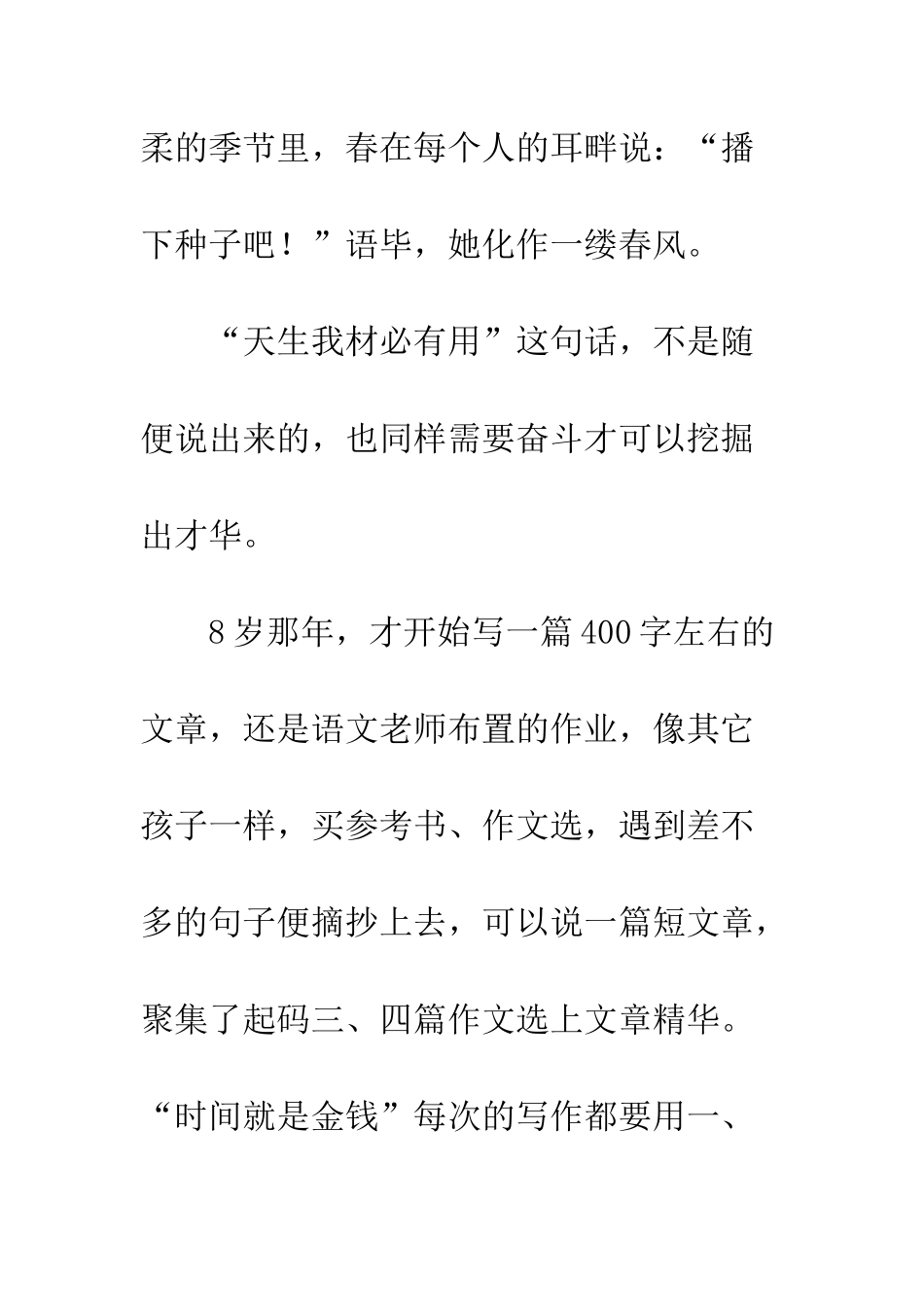 柔的季节里，春在每个人的耳畔说：“播下种子吧！”语毕，她化作一缕春风。

“天生我材必有用”这句话，不是随便说出来的，也同样需要奋斗才可以挖掘出才华。

8岁那年，才开始写一篇400字左右的文章，还是语文老师布置的作业，像其它孩子一样，买参考书、作文选，遇到差不多的句子便摘抄上去，可以说一篇短文章，聚集了起码三、四篇作文选上文章精华。“时间就是金钱”每次的写作都要用一、